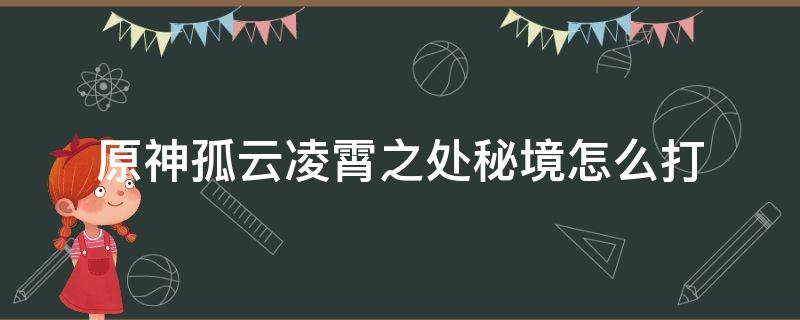 原神孤云凌霄之处秘境怎么打